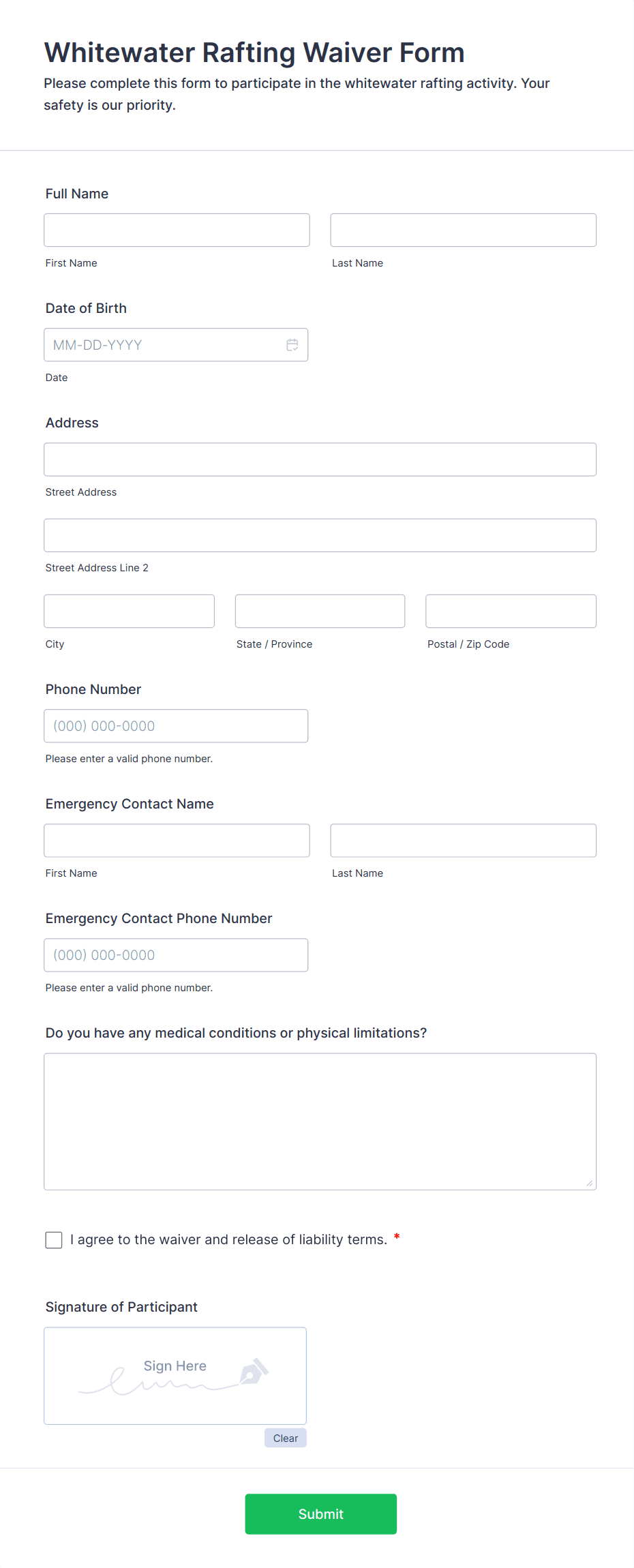 Whitewater Rafting Waiver Form

Please complete this form to participate in the whitewater rafting activity. Your safety is our priority.

Full Name

First Name

Last Name

Date of Birth

MM-DD-YYYY

Date

Address

Street Address

Street Address Line 2

City

State / Province

Postal / Zip Code

Phone Number

(000) 000-0000

Please enter a valid phone number.

Emergency Contact Name

First Name

Last Name

Emergency Contact Phone Number

(000) 000-0000

Please enter a valid phone number.

Do you have any medical conditions or physical limitations?

I agree to the waiver and release of liability terms. *

Signature of Participant

Sign Here

Clear

Submit